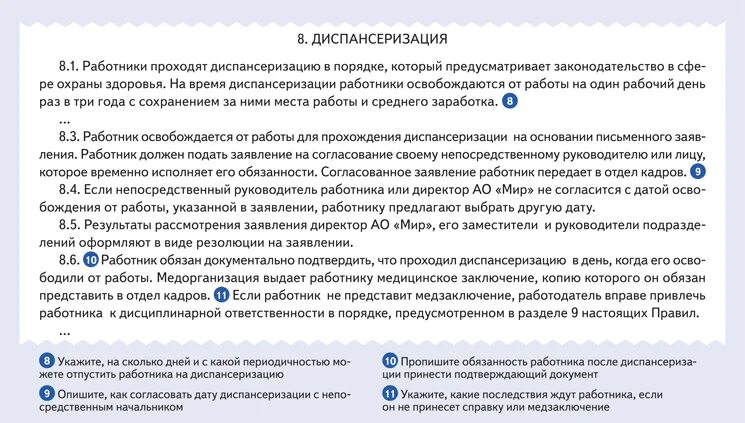 8. ДИСПАНСЕРИЗАЦИЯ

8.1. Работники проходят диспансеризацию в порядке, который предусматривает законодательство в сфере охраны здоровья. На время диспансеризации работники освобождаются от работы на один рабочий день раз в три года с сохранением за ними места работы и среднего заработка. 8

...

8.3. Работник освобождается от работы для прохождения диспансеризации на основании письменного заявления. Работник должен подать заявление на согласование своему непосредственному руководителю или лицу, которое временно исполняет его обязанности. Согласованное заявление работник передает в отдел кадров. 9

8.4. Если непосредственный руководитель работника или директор АО «Мир» не согласится с датой освобождения от работы, указанной в заявлении, работнику предлагают выбрать другую дату.

8.5. Результаты рассмотрения заявления директор АО «Мир», его заместители и руководители подразделений оформляют в виде резолюции на заявлении.

8.6. 10 Работник обязан документально подтвердить, что проходил диспансеризацию в день, когда его освободили от работы. Медорганизация выдает работнику медицинское заключение, копию которого он обязан представить в отдел кадров. 11 Если работник не представит медзаключение, работодатель вправе привлечь работника к дисциплинарной ответственности в порядке, предусмотренном в разделе 9 настоящих Правил.

...

8 Укажите, на сколько дней и с какой периодичностью можете отпустить работника на диспансеризацию

9 Опишите, как согласовать дату диспансеризации с непосредственным начальником

10 Пропишите обязанность работника после диспансеризации принести подтверждающий документ

11 Укажите, какие последствия ждут работника, если он не принесет справку или медзаключение